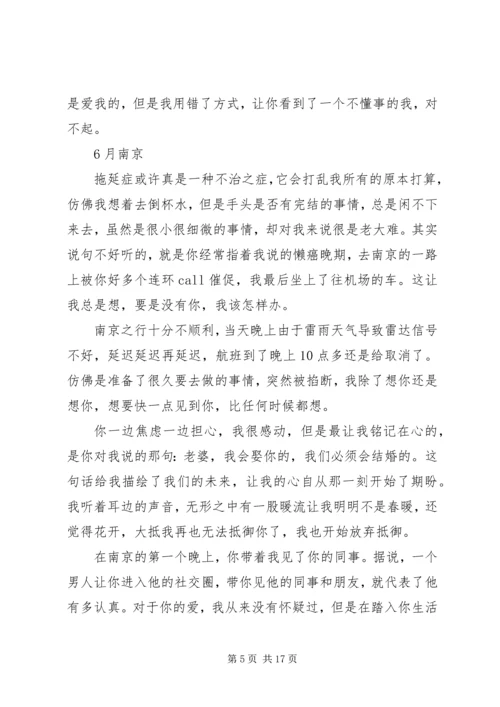 是爱我的，但是我用错了方式，让你看到了一个不懂事的我，对不起。

6月南京

拖延症或许真是一种不治之症，它会打乱我所有的原本打算，仿佛我想着去倒杯水，但是手头是否有完结的事情，总是闲不下来去，虽然是很小很细微的事情，却对我来说很是老大难。其实说句不好听的，就是你经常指着我说的懒癌晚期，去南京的一路上被你好多个连环call催促，我最后坐上了往机场的车。这让我总是想，要是没有你，我该怎样办。

南京之行十分不顺利，当天晚上由于雷雨天气导致雷达信号不好，延迟延迟再延迟，航班到了晚上10点多还是给取消了。仿佛是准备了很久要去做的事情，突然被掐断，我除了想你还是想你，想要快一点见到你，比任何时候都想。

你一边焦虑一边担心，我很感动，但是最让我铭记在心的，是你对我说的那句：老婆，我会娶你的，我们必须会结婚的。这句话给我描绘了我们的未来，让我的心自从那一刻开始了期盼。我听着耳边的声音，无形之中有一股暖流让我明明不是春暖，还觉得花开，大抵我再也无法抵御你了，我也开始放弃抵御。

在南京的第一个晚上，你带着我见了你的同事。据说，一个男人让你进入他的社交圈，带你见他的同事和朋友，就代表了他有多认真。对于你的爱，我从来没有怀疑过，但是在踏入你生活

第5页 共17页